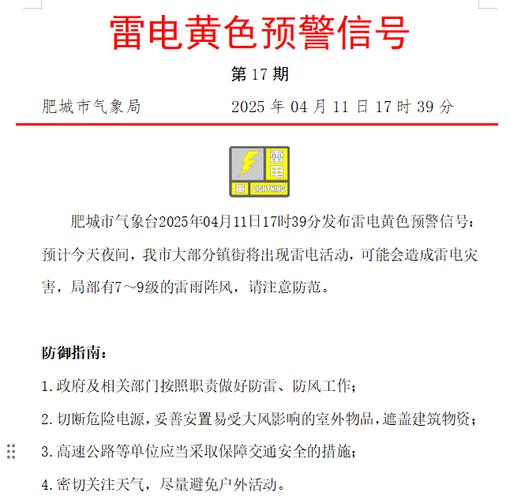 雷电黄色预警信号

第 17 期

肥城市气象局　　2025 年 04 月 11 日 17 时 39 分

雷电
黄 LIGHTNING

肥城市气象台2025年04月11日17时39分发布雷电黄色预警信号：预计今天夜间，我市大部分镇街将出现雷电活动，可能会造成雷电灾害，局部有7～9级的雷雨阵风，请注意防范。

防御指南：

1.政府及相关部门按照职责做好防雷、防风工作；

2.切断危险电源，妥善安置易受大风影响的室外物品，遮盖建筑物资；

3.高速公路等单位应当采取保障交通安全的措施；

4.密切关注天气，尽量避免户外活动。